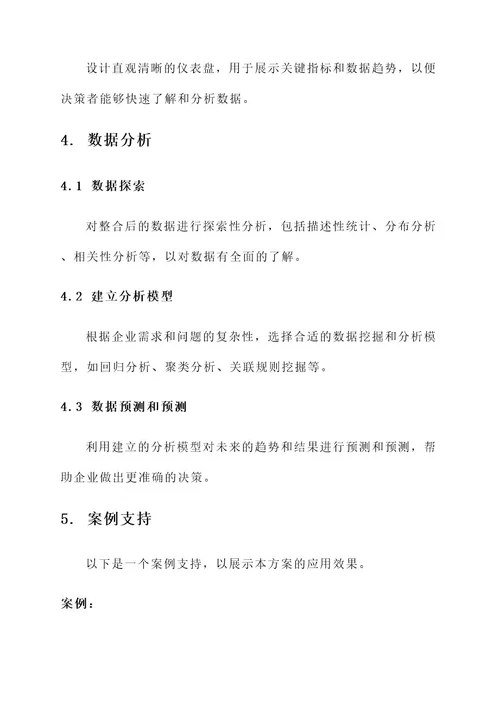 设计直观清晰的仪表盘，用于展示关键指标和数据趋势，以便决策者能够快速了解和分析数据。

4. 数据分析

4.1 数据探索

对整合后的数据进行探索性分析，包括描述性统计、分布分析、相关性分析等，以对数据有全面的了解。

4.2 建立分析模型

根据企业需求和问题的复杂性，选择合适的数据挖掘和分析模型，如回归分析、聚类分析、关联规则挖掘等。

4.3 数据预测和预测

利用建立的分析模型对未来的趋势和结果进行预测和预测，帮助企业做出更准确的决策。

5. 案例支持

以下是一个案例支持，以展示本方案的应用效果。

案例：